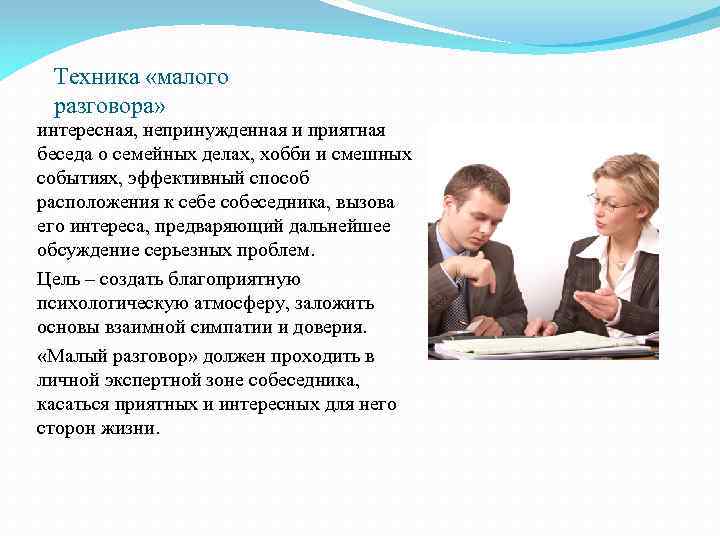 Техника «малого разговора»

интересная, непринужденная и приятная беседа о семейных делах, хобби и смешных событиях, эффективный способ расположения к себе собеседника, вызова его интереса, предваряющий дальнейшее обсуждение серьезных проблем.

Цель – создать благоприятную психологическую атмосферу, заложить основы взаимной симпатии и доверия.

«Малый разговор» должен проходить в личной экспертной зоне собеседника, касаться приятных и интересных для него сторон жизни.